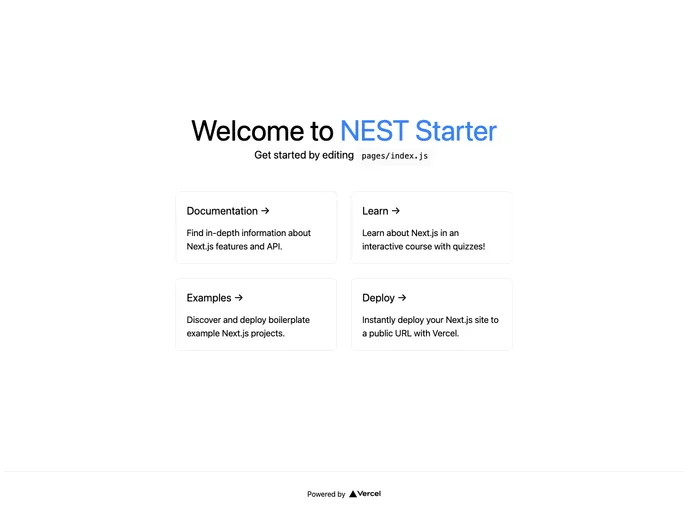 Welcome to NEST Starter

Get started by editing pages/index.js

Documentation →

Find in-depth information about Next.js features and API.

Learn →

Learn about Next.js in an interactive course with quizzes!

Examples →

Discover and deploy boilerplate example Next.js projects.

Deploy →

Instantly deploy your Next.js site to a public URL with Vercel.

Powered by Vercel